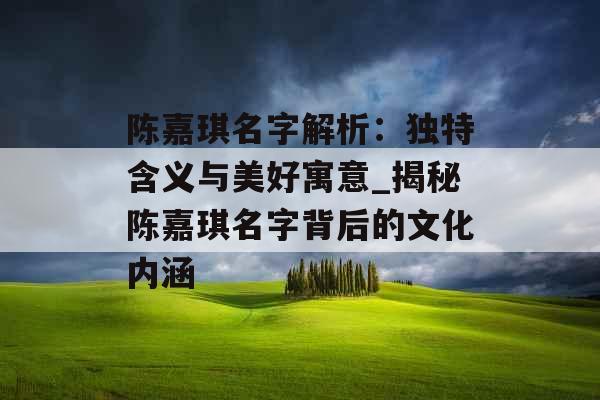 陈嘉琪名字解析：独特含义与美好寓意_揭秘陈嘉琪名字背后的文化内涵